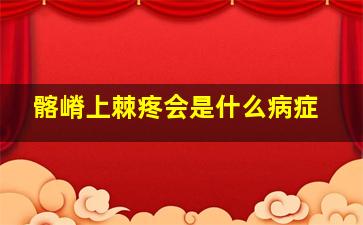 髂嵴上棘疼会是什么病症